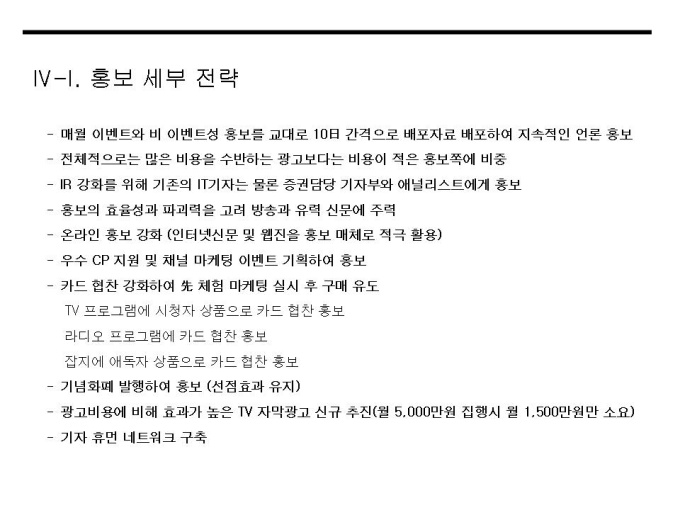 IV-I. 홍보 세부 전략

- 매월 이벤트와 비 이벤트성 홍보를 교대로 10日 간격으로 배포자료 배포하여 지속적인 언론 홍보
- 전체적으로는 많은 비용을 수반하는 광고보다는 비용이 적은 홍보쪽에 비중
- IR 강화를 위해 기존의 IT기자는 물론 증권담당 기자부와 애널리스트에게 홍보
- 홍보의 효율성과 파괴력을 고려 방송과 유력 신문에 주력
- 온라인 홍보 강화 (인터넷신문 및 웹진을 홍보 매체로 적극 활용)
- 우수 CP 지원 및 채널 마케팅 이벤트 기획하여 홍보
- 카드 협찬 강화하여 先 체험 마케팅 실시 후 구매 유도
TV 프로그램에 시청자 상품으로 카드 협찬 홍보
라디오 프로그램에 카드 협찬 홍보
잡지에 애독자 상품으로 카드 협찬 홍보
- 기념화폐 발행하여 홍보 (선점효과 유지)
- 광고비용에 비해 효과가 높은 TV 자막광고 신규 추진(월 5,000만원 집행시 월 1,500만원만 소요)
- 기자 휴먼 네트워크 구축